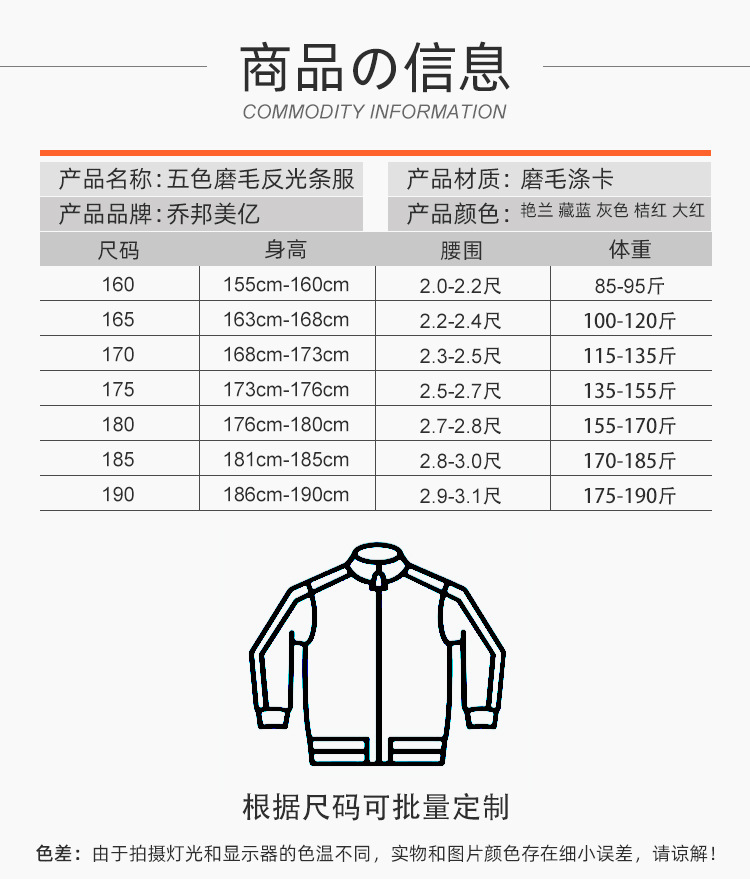 商品の信息
COMMODITY INFORMATION

产品名称:五色磨毛反光条服
产品品牌:乔邦美亿

产品材质:磨毛涤卡
产品颜色:艳兰 藏蓝 灰色 桔红 大红

| 尺码 | 身高 | 腰围 | 体重 |
|---|---|---|---|
| 160 | 155cm-160cm | 2.0-2.2尺 | 85-95斤 |
| 165 | 163cm-168cm | 2.2-2.4尺 | 100-120斤 |
| 170 | 168cm-173cm | 2.3-2.5尺 | 115-135斤 |
| 175 | 173cm-176cm | 2.5-2.7尺 | 135-155斤 |
| 180 | 176cm-180cm | 2.7-2.8尺 | 155-170斤 |
| 185 | 181cm-185cm | 2.8-3.0尺 | 170-185斤 |
| 190 | 186cm-190cm | 2.9-3.1尺 | 175-190斤 |

根据尺码可批量定制

色差:由于拍摄灯光和显示器的色温不同，实物和图片颜色存在细小误差，请谅解!